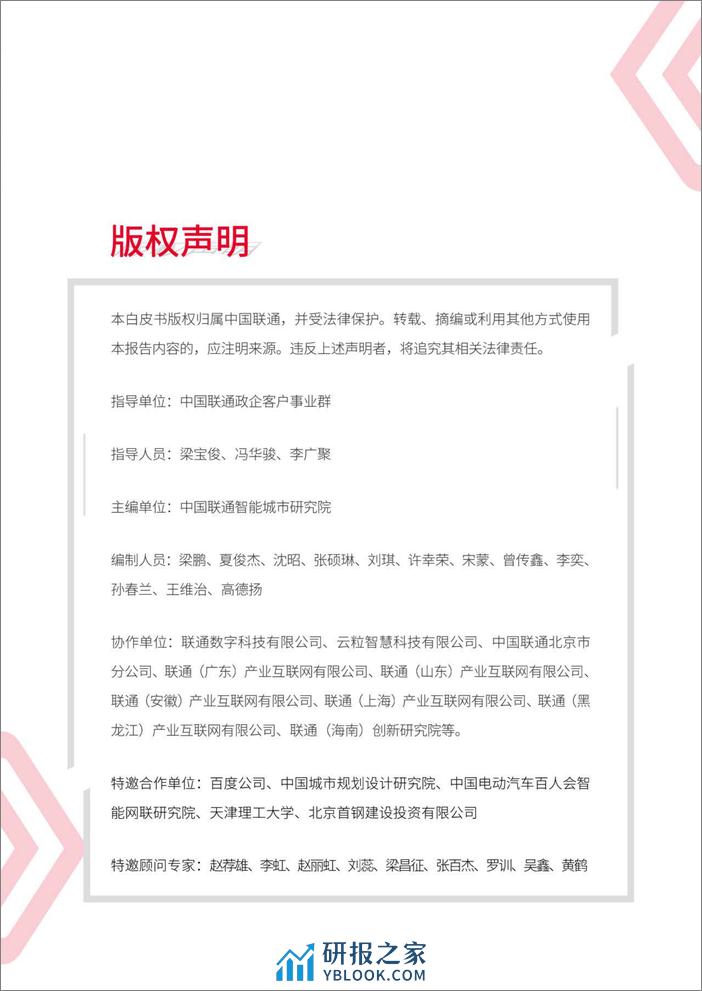 版权声明

本白皮书版权归属中国联通，并受法律保护。转载、摘编或利用其他方式使用本报告内容的，应注明来源。违反上述声明者，将追究其相关法律责任。

指导单位：中国联通政企客户事业群

指导人员：梁宝俊、冯华骏、李广聚

主编单位：中国联通智能城市研究院

编制人员：梁鹏、夏俊杰、沈昭、张硕琳、刘琪、许幸荣、宋蒙、曾传鑫、李奕、孙春兰、王维治、高德扬

协作单位：联通数字科技有限公司、云粒智慧科技有限公司、中国联通北京市分公司、联通（广东）产业互联网有限公司、联通（山东）产业互联网有限公司、联通（安徽）产业互联网有限公司、联通（上海）产业互联网有限公司、联通（黑龙江）产业互联网有限公司、联通（海南）创新研究院等。

特邀合作单位：百度公司、中国城市规划设计研究院、中国电动汽车百人会智能网联研究院、天津理工大学、北京首钢建设投资有限公司

特邀顾问专家：赵荐雄、李虹、赵丽虹、刘蕊、梁昌征、张百杰、罗训、吴鑫、黄鹤

研报之家
YBLOOK.COM